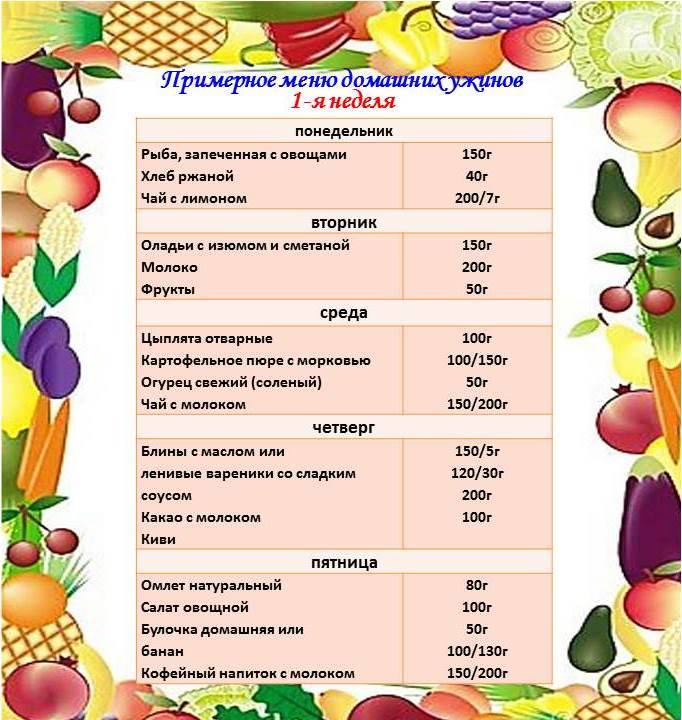 Примерное меню домашних ужинов
1-я неделя

| понедельник | |
|---|---|
| Рыба, запеченная с овощами | 150г |
| Хлеб ржаной | 40г |
| Чай с лимоном | 200/7г |
| вторник | |
| Оладьи с изюмом и сметаной | 150г |
| Молоко | 200г |
| Фрукты | 50г |
| среда | |
| Цыплята отварные | 100г |
| Картофельное пюре с морковью | 100/150г |
| Огурец свежий (соленый) | 50г |
| Чай с молоком | 150/200г |
| четверг | |
| Блины с маслом или | 150/5г |
| ленивые вареники со сладким | 120/30г |
| соусом | 200г |
| Какао с молоком | 100г |
| Киви | |
| пятница | |
| Омлет натуральный | 80г |
| Салат овощной | 100г |
| Булочка домашняя или | 50г |
| банан | 100/130г |
| Кофейный напиток с молоком | 150/200г |